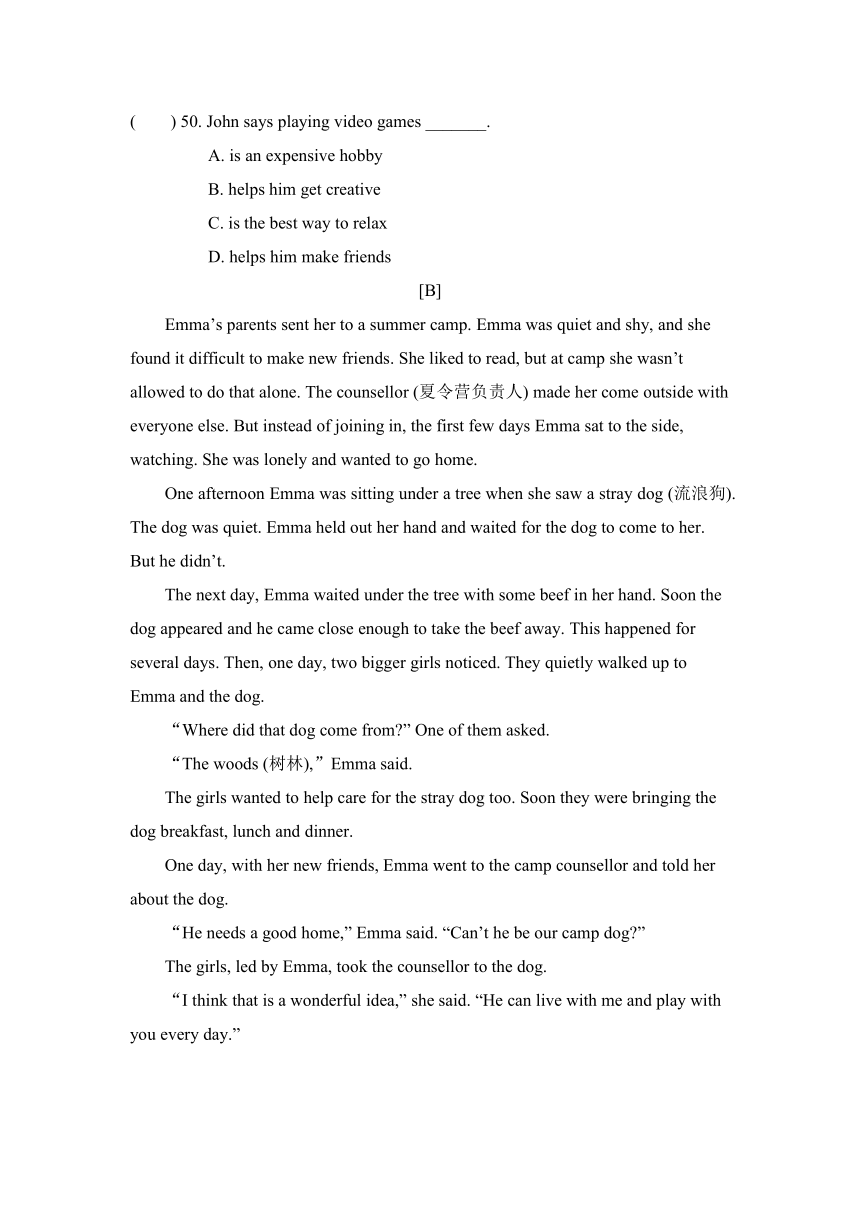 (　　) 50. John says playing video games _______.

A. is an expensive hobby

B. helps him get creative

C. is the best way to relax

D. helps him make friends

[B]

Emma’s parents sent her to a summer camp. Emma was quiet and shy, and she found it difficult to make new friends. She liked to read, but at camp she wasn’t allowed to do that alone. The counsellor (夏令营负责人) made her come outside with everyone else. But instead of joining in, the first few days Emma sat to the side, watching. She was lonely and wanted to go home.

One afternoon Emma was sitting under a tree when she saw a stray dog (流浪狗). The dog was quiet. Emma held out her hand and waited for the dog to come to her. But he didn’t.

The next day, Emma waited under the tree with some beef in her hand. Soon the dog appeared and he came close enough to take the beef away. This happened for several days. Then, one day, two bigger girls noticed. They quietly walked up to Emma and the dog.

“Where did that dog come from?” One of them asked.

“The woods (树林),” Emma said.

The girls wanted to help care for the stray dog too. Soon they were bringing the dog breakfast, lunch and dinner.

One day, with her new friends, Emma went to the camp counsellor and told her about the dog.

“He needs a good home,” Emma said. “Can’t he be our camp dog?”

The girls, led by Emma, took the counsellor to the dog.

“I think that is a wonderful idea,” she said. “He can live with me and play with you every day.”